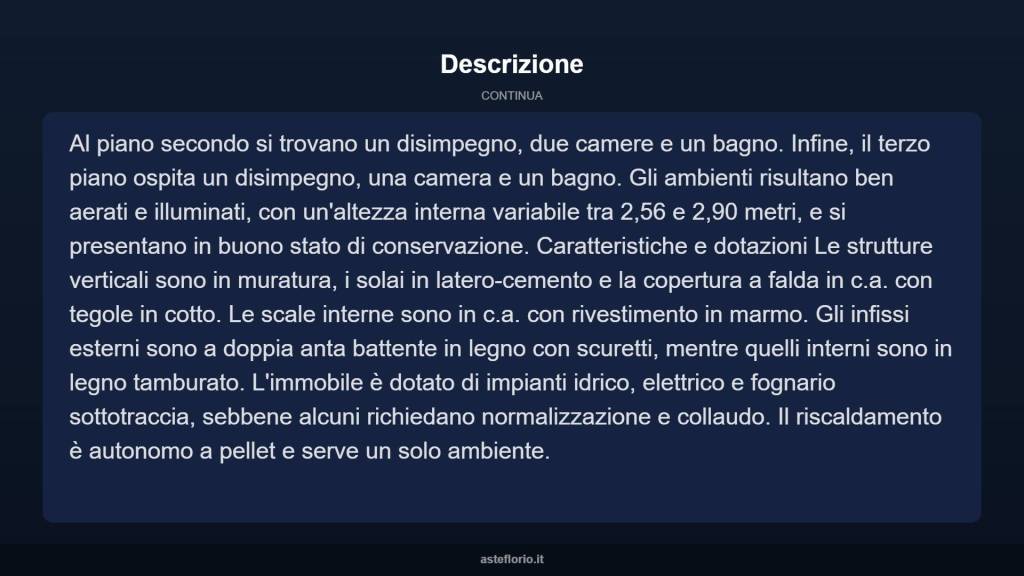 Descrizione

CONTINUA

Al piano secondo si trovano un disimpegno, due camere e un bagno. Infine, il terzo piano ospita un disimpegno, una camera e un bagno. Gli ambienti risultano ben aerati e illuminati, con un'altezza interna variabile tra 2,56 e 2,90 metri, e si presentano in buono stato di conservazione. Caratteristiche e dotazioni Le strutture verticali sono in muratura, i solai in latero-cemento e la copertura a falda in c.a. con tegole in cotto. Le scale interne sono in c.a. con rivestimento in marmo. Gli infissi esterni sono a doppia anta battente in legno con scuretti, mentre quelli interni sono in legno tamburato. L'immobile è dotato di impianti idrico, elettrico e fognario sottotraccia, sebbene alcuni richiedano normalizzazione e collaudo. Il riscaldamento è autonomo a pellet e serve un solo ambiente.

asteflorio.it